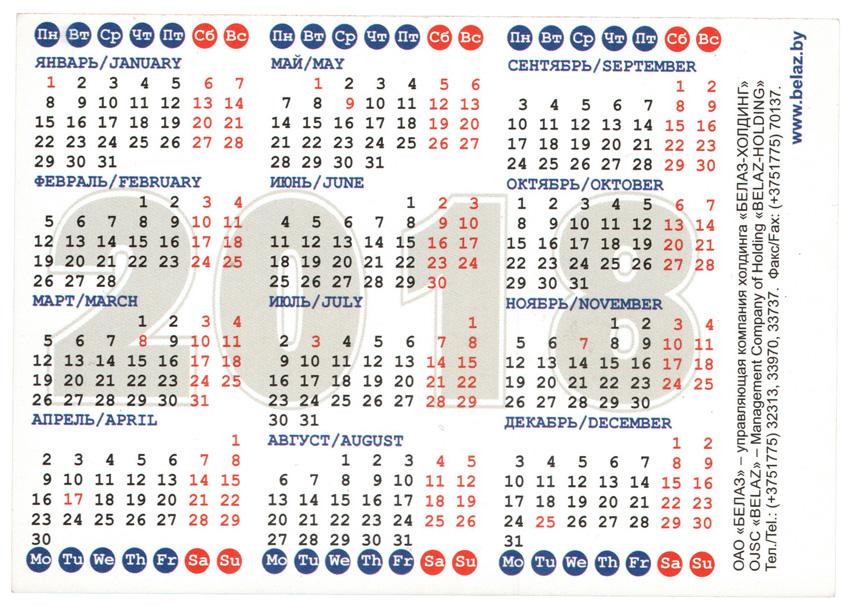 Пн Вт Ср Чт Пт Сб Вс

ЯНВАРЬ/JANUARY

| | | | | | | |
|---|---|---|---|---|---|---|
| 1 | 2 | 3 | 4 | 5 | 6 | 7 |
| 8 | 9 | 10 | 11 | 12 | 13 | 14 |
| 15 | 16 | 17 | 18 | 19 | 20 | 21 |
| 22 | 23 | 24 | 25 | 26 | 27 | 28 |
| 29 | 30 | 31 | | | | |

ФЕВРАЛЬ/FEBRUARY

| | | | | | | |
|---|---|---|---|---|---|---|
| | | | 1 | 2 | 3 | 4 |
| 5 | 6 | 7 | 8 | 9 | 10 | 11 |
| 12 | 13 | 14 | 15 | 16 | 17 | 18 |
| 19 | 20 | 21 | 22 | 23 | 24 | 25 |
| 26 | 27 | 28 | | | | |

МАРТ/MARCH

| | | | | | | |
|---|---|---|---|---|---|---|
| | | | 1 | 2 | 3 | 4 |
| 5 | 6 | 7 | 8 | 9 | 10 | 11 |
| 12 | 13 | 14 | 15 | 16 | 17 | 18 |
| 19 | 20 | 21 | 22 | 23 | 24 | 25 |
| 26 | 27 | 28 | 29 | 30 | 31 | |

АПРЕЛЬ/APRIL

| | | | | | | |
|---|---|---|---|---|---|---|
| | | | | | | 1 |
| 2 | 3 | 4 | 5 | 6 | 7 | 8 |
| 9 | 10 | 11 | 12 | 13 | 14 | 15 |
| 16 | 17 | 18 | 19 | 20 | 21 | 22 |
| 23 | 24 | 25 | 26 | 27 | 28 | 29 |
| 30 | | | | | | |

Mo Tu We Th Fr Sa Su

Пн Вт Ср Чт Пт Сб Вс

МАЙ/MAY

| | | | | | | |
|---|---|---|---|---|---|---|
| | 1 | 2 | 3 | 4 | 5 | 6 |
| 7 | 8 | 9 | 10 | 11 | 12 | 13 |
| 14 | 15 | 16 | 17 | 18 | 19 | 20 |
| 21 | 22 | 23 | 24 | 25 | 26 | 27 |
| 28 | 29 | 30 | 31 | | | |

ИЮНЬ/JUNE

| | | | | | | |
|---|---|---|---|---|---|---|
| | | | | 1 | 2 | 3 |
| 4 | 5 | 6 | 7 | 8 | 9 | 10 |
| 11 | 12 | 13 | 14 | 15 | 16 | 17 |
| 18 | 19 | 20 | 21 | 22 | 23 | 24 |
| 25 | 26 | 27 | 28 | 29 | 30 | |

ИЮЛЬ/JULY

| | | | | | | |
|---|---|---|---|---|---|---|
| | | | | | | 1 |
| 2 | 3 | 4 | 5 | 6 | 7 | 8 |
| 9 | 10 | 11 | 12 | 13 | 14 | 15 |
| 16 | 17 | 18 | 19 | 20 | 21 | 22 |
| 23 | 24 | 25 | 26 | 27 | 28 | 29 |
| 30 | 31 | | | | | |

АВГУСТ/AUGUST

| | | | | | | |
|---|---|---|---|---|---|---|
| | | 1 | 2 | 3 | 4 | 5 |
| 6 | 7 | 8 | 9 | 10 | 11 | 12 |
| 13 | 14 | 15 | 16 | 17 | 18 | 19 |
| 20 | 21 | 22 | 23 | 24 | 25 | 26 |
| 27 | 28 | 29 | 30 | 31 | | |

Mo Tu We Th Fr Sa Su

Пн Вт Ср Чт Пт Сб Вс

СЕНТЯБРЬ/SEPTEMBER

| | | | | | | |
|---|---|---|---|---|---|---|
| | | | | | 1 | 2 |
| 3 | 4 | 5 | 6 | 7 | 8 | 9 |
| 10 | 11 | 12 | 13 | 14 | 15 | 16 |
| 17 | 18 | 19 | 20 | 21 | 22 | 23 |
| 24 | 25 | 26 | 27 | 28 | 29 | 30 |

ОКТЯБРЬ/OKTOBER

| | | | | | | |
|---|---|---|---|---|---|---|
| 1 | 2 | 3 | 4 | 5 | 6 | 7 |
| 8 | 9 | 10 | 11 | 12 | 13 | 14 |
| 15 | 16 | 17 | 18 | 19 | 20 | 21 |
| 22 | 23 | 24 | 25 | 26 | 27 | 28 |
| 29 | 30 | 31 | | | | |

НОЯБРЬ/NOVEMBER

| | | | | | | |
|---|---|---|---|---|---|---|
| | | | 1 | 2 | 3 | 4 |
| 5 | 6 | 7 | 8 | 9 | 10 | 11 |
| 12 | 13 | 14 | 15 | 16 | 17 | 18 |
| 19 | 20 | 21 | 22 | 23 | 24 | 25 |
| 26 | 27 | 28 | 29 | 30 | | |

ДЕКАБРЬ/DECEMBER

| | | | | | | |
|---|---|---|---|---|---|---|
| | | | | | 1 | 2 |
| 3 | 4 | 5 | 6 | 7 | 8 | 9 |
| 10 | 11 | 12 | 13 | 14 | 15 | 16 |
| 17 | 18 | 19 | 20 | 21 | 22 | 23 |
| 24 | 25 | 26 | 27 | 28 | 29 | 30 |
| 31 | | | | | | |

Mo Tu We Th Fr Sa Su

2018

ОАО «БЕЛАЗ» – управляющая компания холдинга «БЕЛАЗ-ХОЛДИНГ»
OJSC «BELAZ» – Management Company of Holding «BELAZ-HOLDING»
Тел./Tel.: (+3751775) 32313, 33970, 33737. Факс/Fax: (+3751775) 70137.
www.belaz.by